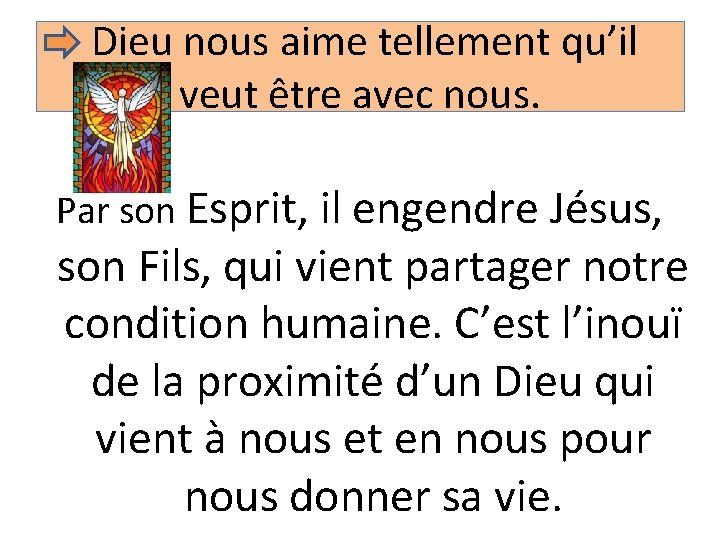 Dieu nous aime tellement qu’il veut être avec nous.

Par son Esprit, il engendre Jésus, son Fils, qui vient partager notre condition humaine. C’est l’inouï de la proximité d’un Dieu qui vient à nous et en nous pour nous donner sa vie.